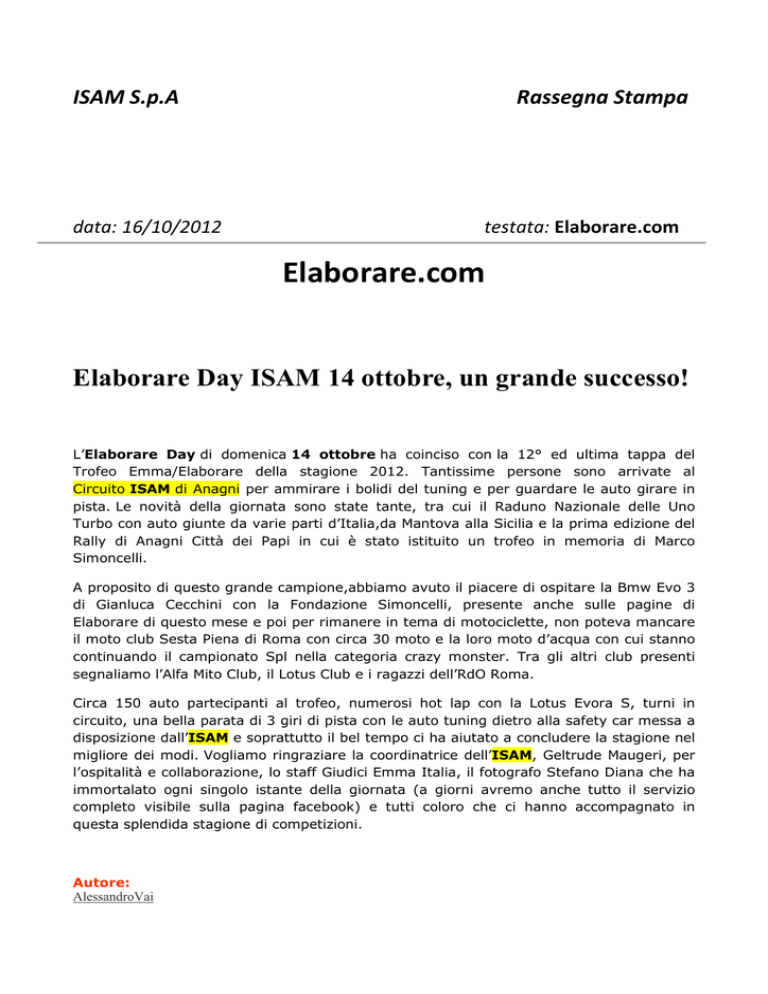 ISAM S.p.A

Rassegna Stampa

data: 16/10/2012

testata: Elaborare.com

Elaborare.com

Elaborare Day ISAM 14 ottobre, un grande successo!

L'Elaborare Day di domenica 14 ottobre ha coinciso con la 12° ed ultima tappa del Trofeo Emma/Elaborare della stagione 2012. Tantissime persone sono arrivate al Circuito ISAM di Anagni per ammirare i bolidi del tuning e per guardare le auto girare in pista. Le novità della giornata sono state tante, tra cui il Raduno Nazionale delle Uno Turbo con auto giunte da varie parti d'Italia,da Mantova alla Sicilia e la prima edizione del Rally di Anagni Città dei Papi in cui è stato istituito un trofeo in memoria di Marco Simoncelli.

A proposito di questo grande campione,abbiamo avuto il piacere di ospitare la Bmw Evo 3 di Gianluca Cecchini con la Fondazione Simoncelli, presente anche sulle pagine di Elaborare di questo mese e poi per rimanere in tema di motociclette, non poteva mancare il moto club Sesta Piena di Roma con circa 30 moto e la loro moto d'acqua con cui stanno continuando il campionato Spl nella categoria crazy monster. Tra gli altri club presenti segnaliamo l'Alfa Mito Club, il Lotus Club e i ragazzi dell'RdO Roma.

Circa 150 auto partecipanti al trofeo, numerosi hot lap con la Lotus Evora S, turni in circuito, una bella parata di 3 giri di pista con le auto tuning dietro alla safety car messa a disposizione dall'ISAM e soprattutto il bel tempo ci ha aiutato a concludere la stagione nel migliore dei modi. Vogliamo ringraziare la coordinatrice dell'ISAM, Geltrude Maugeri, per l'ospitalità e collaborazione, lo staff Giudici Emma Italia, il fotografo Stefano Diana che ha immortalato ogni singolo istante della giornata (a giorni avremo anche tutto il servizio completo visibile sulla pagina facebook) e tutti coloro che ci hanno accompagnato in questa splendida stagione di competizioni.

Autore:
AlessandroVai